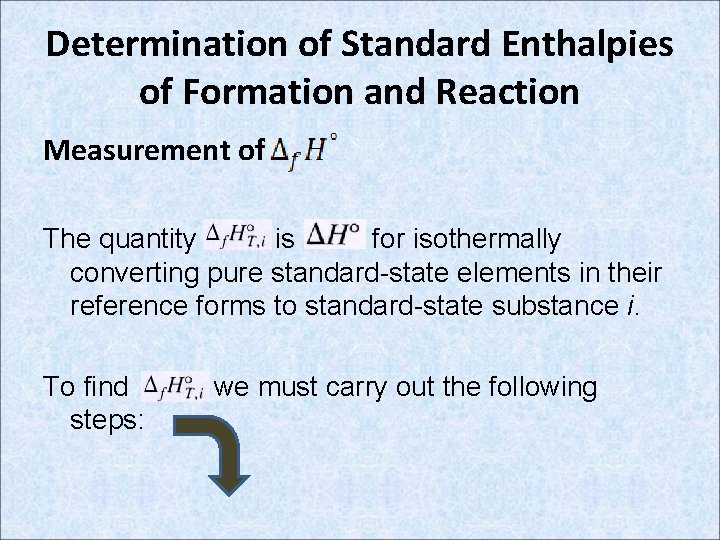 Determination of Standard Enthalpies of Formation and Reaction

Measurement of $\Delta_f H^\circ$

The quantity $\Delta_f H^\circ_{T,i}$ is $\Delta H^\circ$ for isothermally converting pure standard-state elements in their reference forms to standard-state substance i.

To find $\Delta_f H^\circ_{T,i}$ we must carry out the following steps: